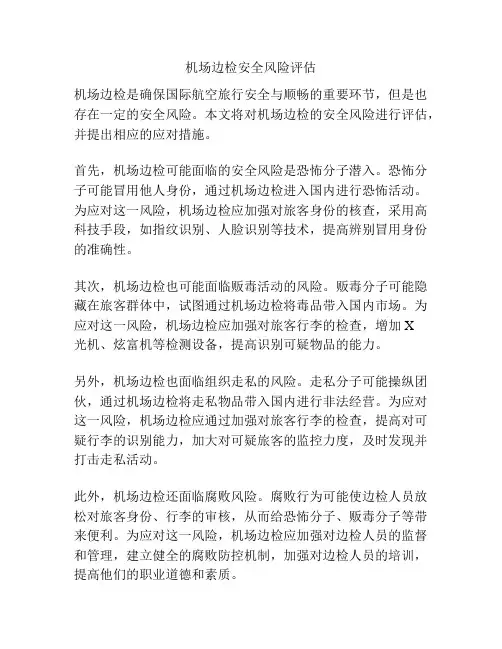 机场边检安全风险评估

机场边检是确保国际航空旅行安全与顺畅的重要环节，但是也存在一定的安全风险。本文将对机场边检的安全风险进行评估，并提出相应的应对措施。

首先，机场边检可能面临的安全风险是恐怖分子潜入。恐怖分子可能冒用他人身份，通过机场边检进入国内进行恐怖活动。为应对这一风险，机场边检应加强对旅客身份的核查，采用高科技手段，如指纹识别、人脸识别等技术，提高辨别冒用身份的准确性。

其次，机场边检也可能面临贩毒活动的风险。贩毒分子可能隐藏在旅客群体中，试图通过机场边检将毒品带入国内市场。为应对这一风险，机场边检应加强对旅客行李的检查，增加 X 光机、炫富机等检测设备，提高识别可疑物品的能力。

另外，机场边检也面临组织走私的风险。走私分子可能操纵团伙，通过机场边检将走私物品带入国内进行非法经营。为应对这一风险，机场边检应通过加强对旅客行李的检查，提高对可疑行李的识别能力，加大对可疑旅客的监控力度，及时发现并打击走私活动。

此外，机场边检还面临腐败风险。腐败行为可能使边检人员放松对旅客身份、行李的审核，从而给恐怖分子、贩毒分子等带来便利。为应对这一风险，机场边检应加强对边检人员的监督和管理，建立健全的腐败防控机制，加强对边检人员的培训，提高他们的职业道德和素质。